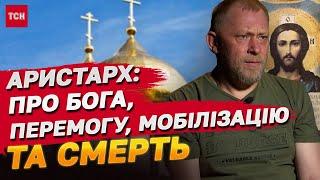 ТСН

АРИСТАРХ:
ПРО БОГА,
ПЕРЕМОГУ, МОБІЛІЗАЦІЮ
ТА СМЕРТЬ